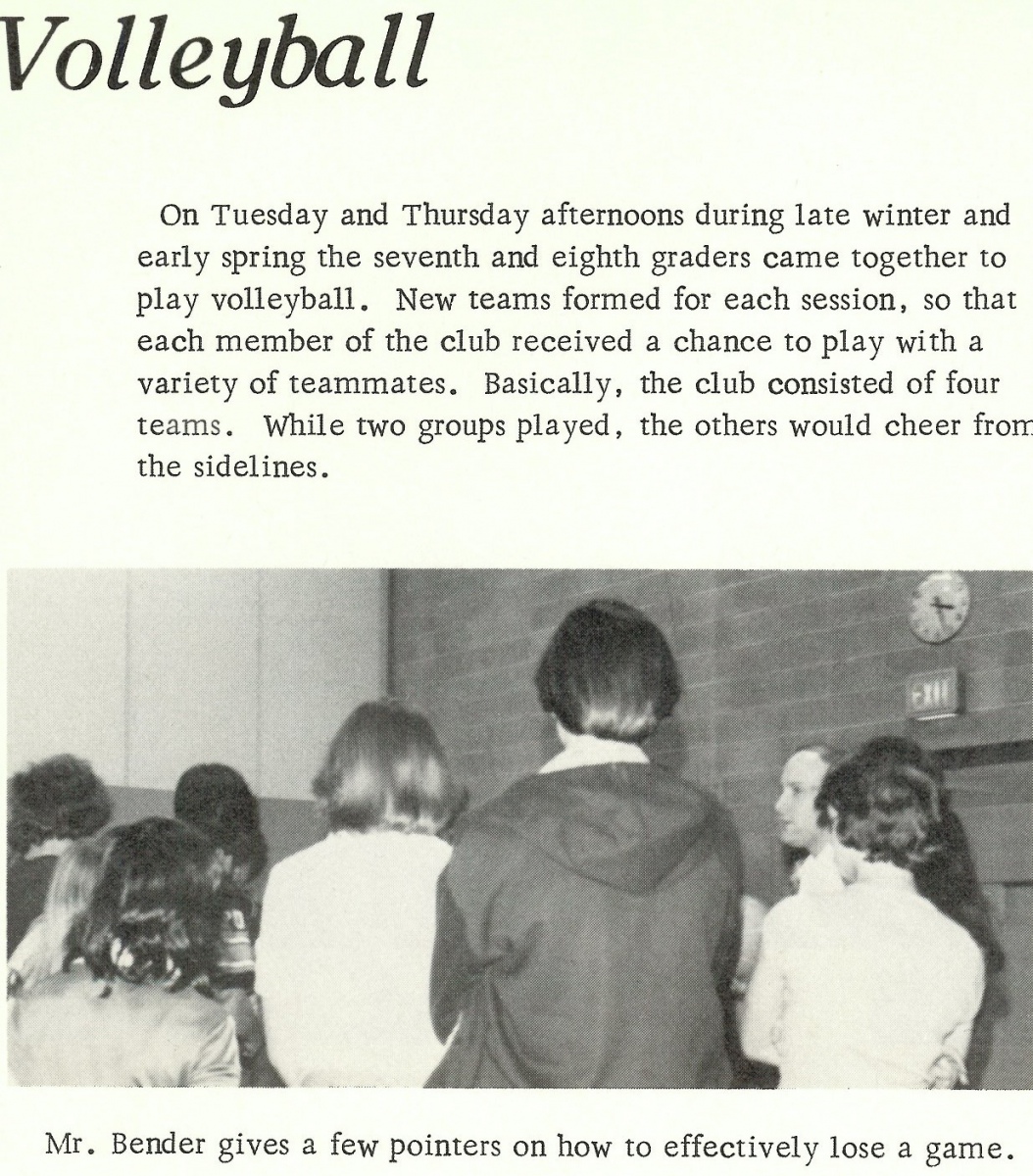 Volleyball

On Tuesday and Thursday afternoons during late winter and early spring the seventh and eighth graders came together to play volleyball. New teams formed for each session, so that each member of the club received a chance to play with a variety of teammates. Basically, the club consisted of four teams. While two groups played, the others would cheer from the sidelines.

EXIT

Mr. Bender gives a few pointers on how to effectively lose a game.